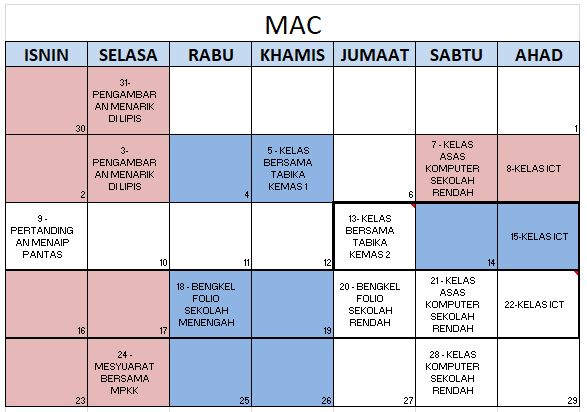 MAC

| ISNIN | SELASA | RABU | KHAMIS | JUMAAT | SABTU | AHAD |
|---|---|---|---|---|---|---|
| 30 | 31- PENGAMBARAN MENARIK DI LIPIS | | | | | 1 |
| 2 | 3- PENGAMBARAN MENARIK DI LIPIS | 4 | 5 - KELAS BERSAMA TABIKA KEMAS 1 | 6 | 7 - KELAS ASAS KOMPUTER SEKOLAH RENDAH | 8-KELAS ICT |
| 9 - PERTANDINGAN MENAIP PANTAS | 10 | 11 | 12 | 13- KELAS BERSAMA TABIKA KEMAS 2 | 14 | 15-KELAS ICT |
| 16 | 17 | 18 - BENGKEL FOLIO SEKOLAH MENENGAH | 19 | 20 - BENGKEL FOLIO SEKOLAH RENDAH | 21 - KELAS ASAS KOMPUTER SEKOLAH RENDAH | 22-KELAS ICT |
| 23 | 24 - MESYUARAT BERSAMA MPKK | 25 | 26 | 27 | 28 - KELAS KOMPUTER SEKOLAH RENDAH | 29 |